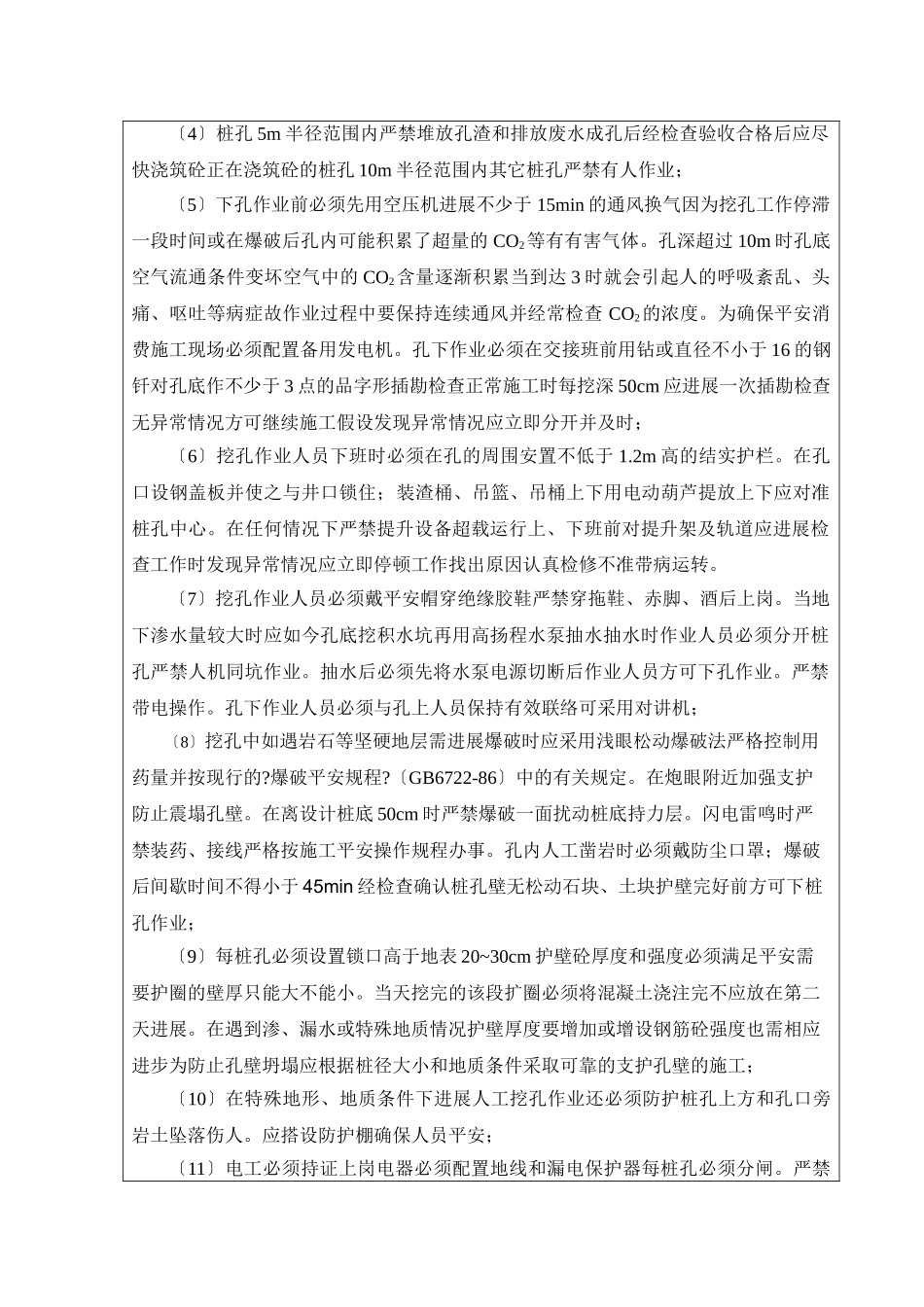 〔4〕桩孔 5m 半径范围内严禁堆放孔渣和排放废水成孔后经检查验收合格后应尽快浇筑砼正在浇筑砼的桩孔 10m 半径范围内其它桩孔严禁有人作业；

〔5〕下孔作业前必须先用空压机进展不少于 15min 的通风换气因为挖孔工作停滞一段时间或在爆破后孔内可能积累了超量的 $CO_2$ 等有有害气体。孔深超过 10m 时孔底空气流通条件变坏空气中的 $CO_2$ 含量逐渐积累当到达 3 时就会引起人的呼吸紊乱、头痛、呕吐等病症故作业过程中要保持连续通风并经常检查 $CO_2$ 的浓度。为确保平安消费施工现场必须配置备用发电机。孔下作业必须在交接班前用钻或直径不小于 16 的钢钎对孔底作不少于 3 点的品字形插勘检查正常施工时每挖深 50cm 应进展一次插勘检查无异常情况方可继续施工假设发现异常情况应立即分开并及时；

〔6〕挖孔作业人员下班时必须在孔的周围安置不低于 1.2m 高的结实护栏。在孔口设钢盖板并使之与井口锁住；装渣桶、吊篮、吊桶上下用电动葫芦提放上下应对准桩孔中心。在任何情况下严禁提升设备超载运行上、下班前对提升架及轨道应进展检查工作时发现异常情况应立即停顿工作找出原因认真检修不准带病运转。

〔7〕挖孔作业人员必须戴平安帽穿绝缘胶鞋严禁穿拖鞋、赤脚、酒后上岗。当地下渗水量较大时应如今孔底挖积水坑再用高扬程水泵抽水抽水时作业人员必须分开桩孔严禁人机同坑作业。抽水后必须先将水泵电源切断后作业人员方可下孔作业。严禁带电操作。孔下作业人员必须与孔上人员保持有效联络可采用对讲机；

〔8〕挖孔中如遇岩石等坚硬地层需进展爆破时应采用浅眼松动爆破法严格控制用药量并按现行的?爆破平安规程?〔GB6722-86〕中的有关规定。在炮眼附近加强支护防止震塌孔壁。在离设计桩底 50cm 时严禁爆破一面扰动桩底持力层。闪电雷鸣时严禁装药、接线严格按施工平安操作规程办事。孔内人工凿岩时必须戴防尘口罩；爆破后间歇时间不得小于 45min 经检查确认桩孔壁无松动石块、土块护壁完好前方可下桩孔作业；

〔9〕每桩孔必须设置锁口高于地表 20~30cm 护壁砼厚度和强度必须满足平安需要护圈的壁厚只能大不能小。当天挖完的该段扩圈必须将混凝土浇注完不应放在第二天进展。在遇到渗、漏水或特殊地质情况护壁厚度要增加或增设钢筋砼强度也需相应进步为防止孔壁坍塌应根据桩径大小和地质条件采取可靠的支护孔壁的施工；

〔10〕在特殊地形、地质条件下进展人工挖孔作业还必须防护桩孔上方和孔口旁岩土坠落伤人。应搭设防护棚确保人员平安；

〔11〕电工必须持证上岗电器必须配置地线和漏电保护器每桩孔必须分闸。严禁